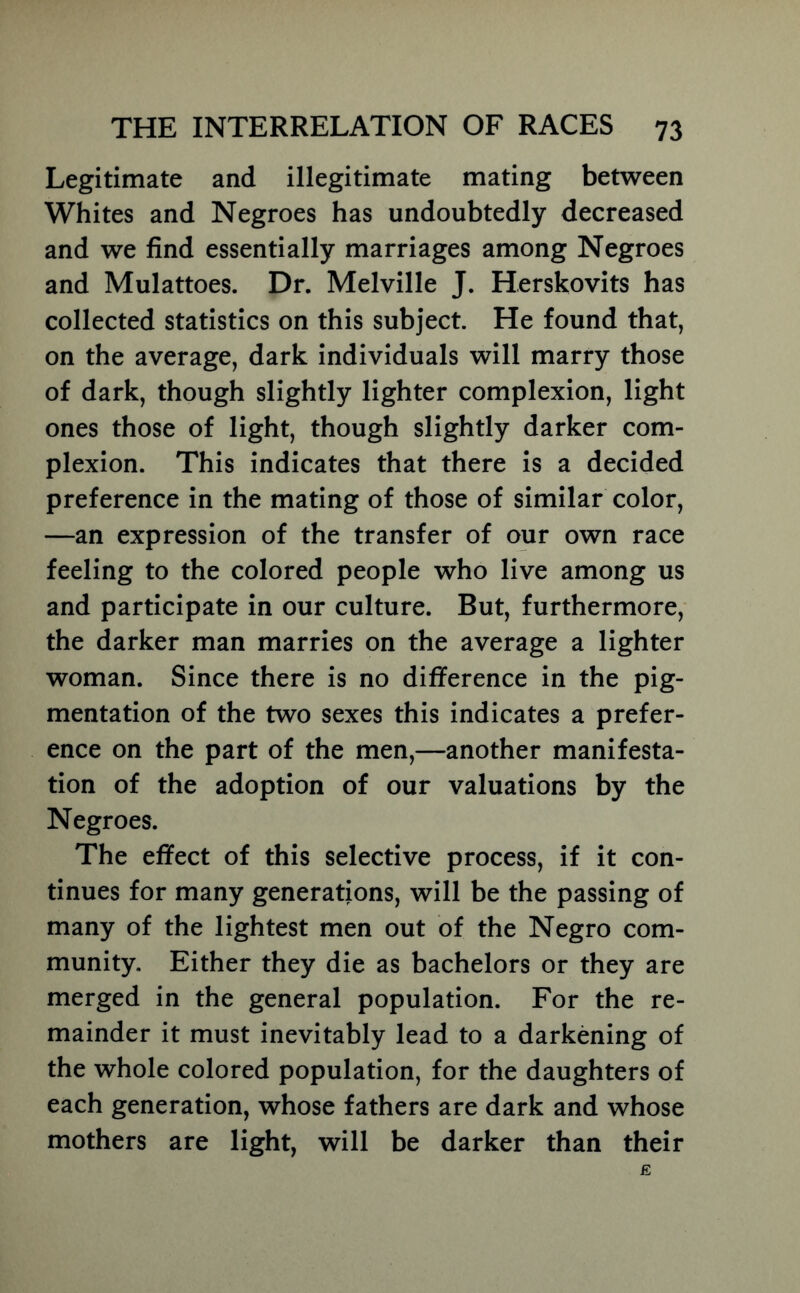 THE INTERRELATION OF RACES 73

Legitimate and illegitimate mating between Whites and Negroes has undoubtedly decreased and we find essentially marriages among Negroes and Mulattoes. Dr. Melville J. Herskovits has collected statistics on this subject. He found that, on the average, dark individuals will marry those of dark, though slightly lighter complexion, light ones those of light, though slightly darker complexion. This indicates that there is a decided preference in the mating of those of similar color, —an expression of the transfer of our own race feeling to the colored people who live among us and participate in our culture. But, furthermore, the darker man marries on the average a lighter woman. Since there is no difference in the pigmentation of the two sexes this indicates a preference on the part of the men,—another manifestation of the adoption of our valuations by the Negroes.

The effect of this selective process, if it continues for many generations, will be the passing of many of the lightest men out of the Negro community. Either they die as bachelors or they are merged in the general population. For the remainder it must inevitably lead to a darkening of the whole colored population, for the daughters of each generation, whose fathers are dark and whose mothers are light, will be darker than their

E